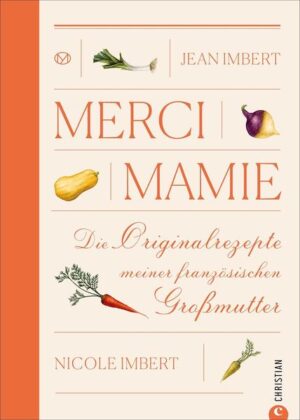 JEAN IMBERT

MERCI

MAMIE

Die Originalrezepte meiner französischen Großmutter

NICOLE IMBERT

CHRISTIAN